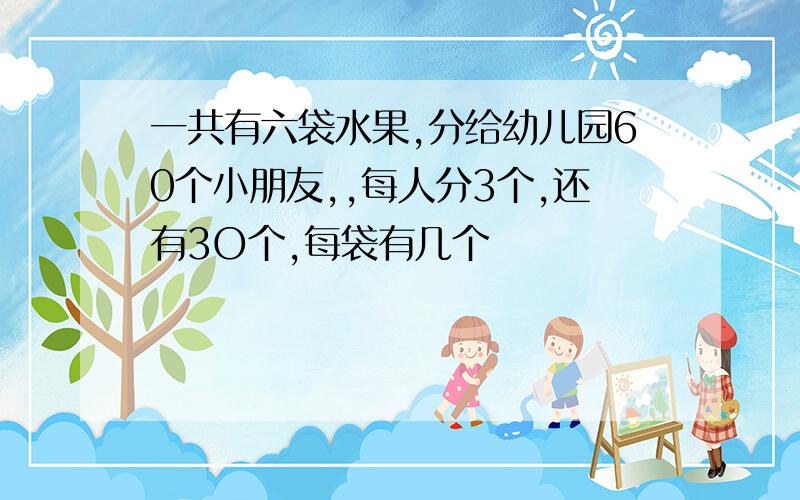 一共有六袋水果,分给幼儿园60个小朋友,,每人分3个,还有3O个,每袋有几个